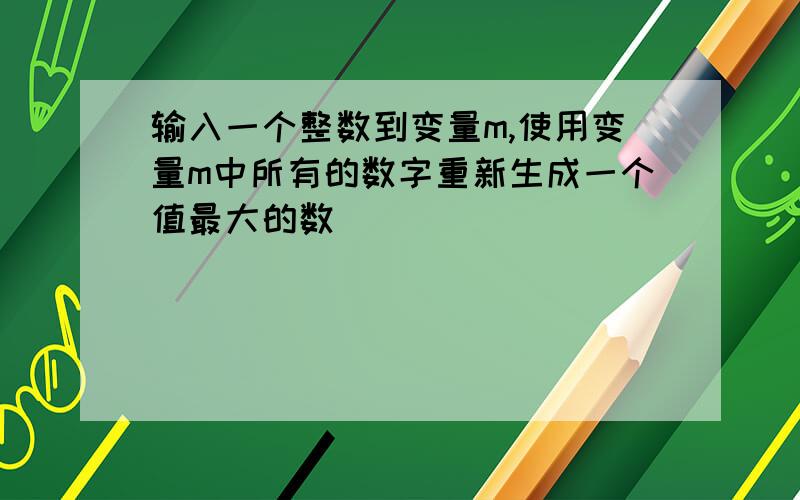 输入一个整数到变量m,使用变量m中所有的数字重新生成一个值最大的数